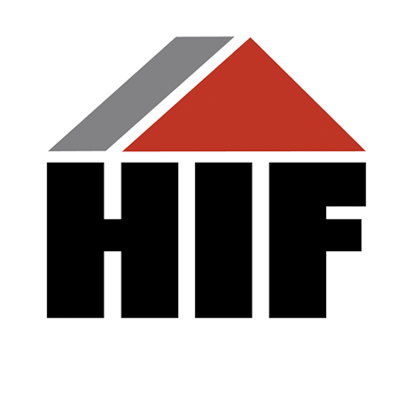 HIF